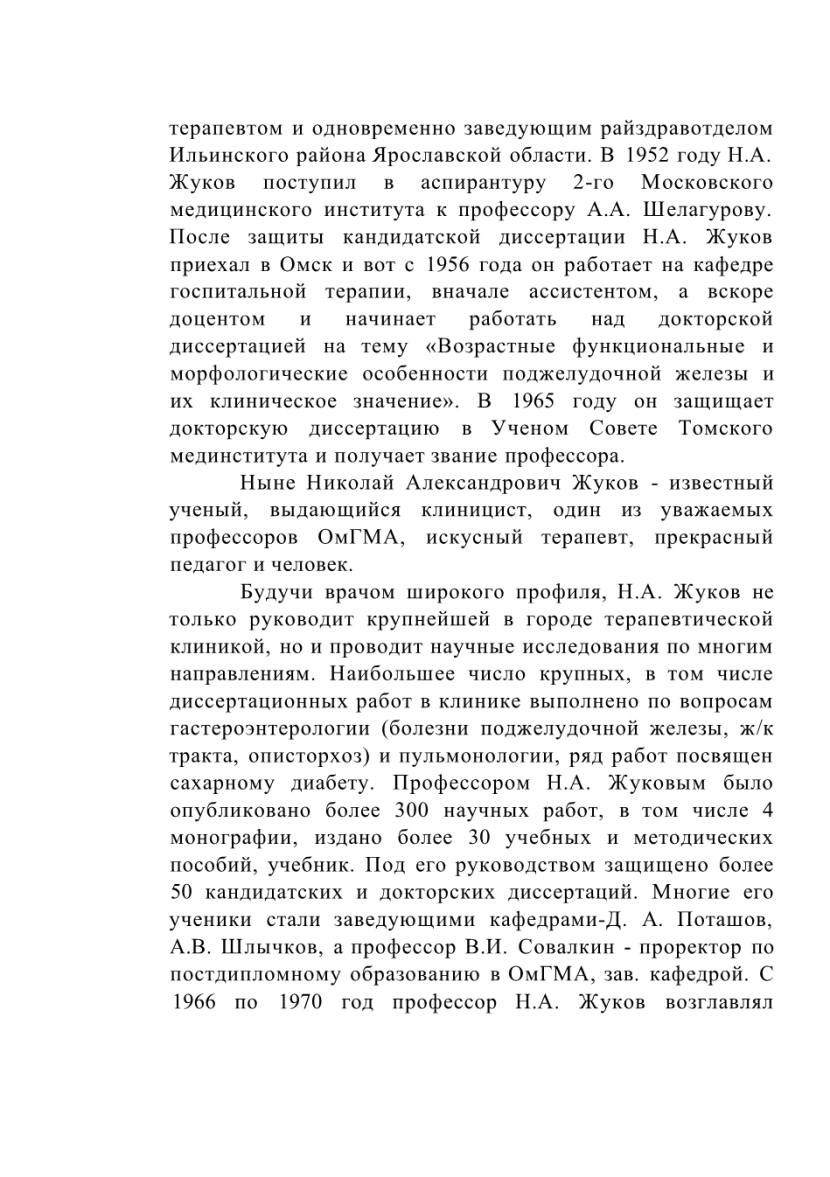 терапевтом и одновременно заведующим райздравотделом Ильинского района Ярославской области. В 1952 году Н.А. Жуков поступил в аспирантуру 2-го Московского медицинского института к профессору А.А. Шелагурову. После защиты кандидатской диссертации Н.А. Жуков приехал в Омск и вот с 1956 года он работает на кафедре госпитальной терапии, вначале ассистентом, а вскоре доцентом и начинает работать над докторской диссертацией на тему «Возрастные функциональные и морфологические особенности поджелудочной железы и их клиническое значение». В 1965 году он защищает докторскую диссертацию в Ученом Совете Томского мединститута и получает звание профессора.

Ныне Николай Александрович Жуков - известный ученый, выдающийся клиницист, один из уважаемых профессоров ОмГМА, искусный терапевт, прекрасный педагог и человек.

Будучи врачом широкого профиля, Н.А. Жуков не только руководит крупнейшей в городе терапевтической клиникой, но и проводит научные исследования по многим направлениям. Наибольшее число крупных, в том числе диссертационных работ в клинике выполнено по вопросам гастероэнтерологии (болезни поджелудочной железы, ж/к тракта, описторхоз) и пульмонологии, ряд работ посвящен сахарному диабету. Профессором Н.А. Жуковым было опубликовано более 300 научных работ, в том числе 4 монографии, издано более 30 учебных и методических пособий, учебник. Под его руководством защищено более 50 кандидатских и докторских диссертаций. Многие его ученики стали заведующими кафедрами-Д. А. Поташов, А.В. Шлычков, а профессор В.И. Совалкин - проректор по постдипломному образованию в ОмГМА, зав. кафедрой. С 1966 по 1970 год профессор Н.А. Жуков возглавлял